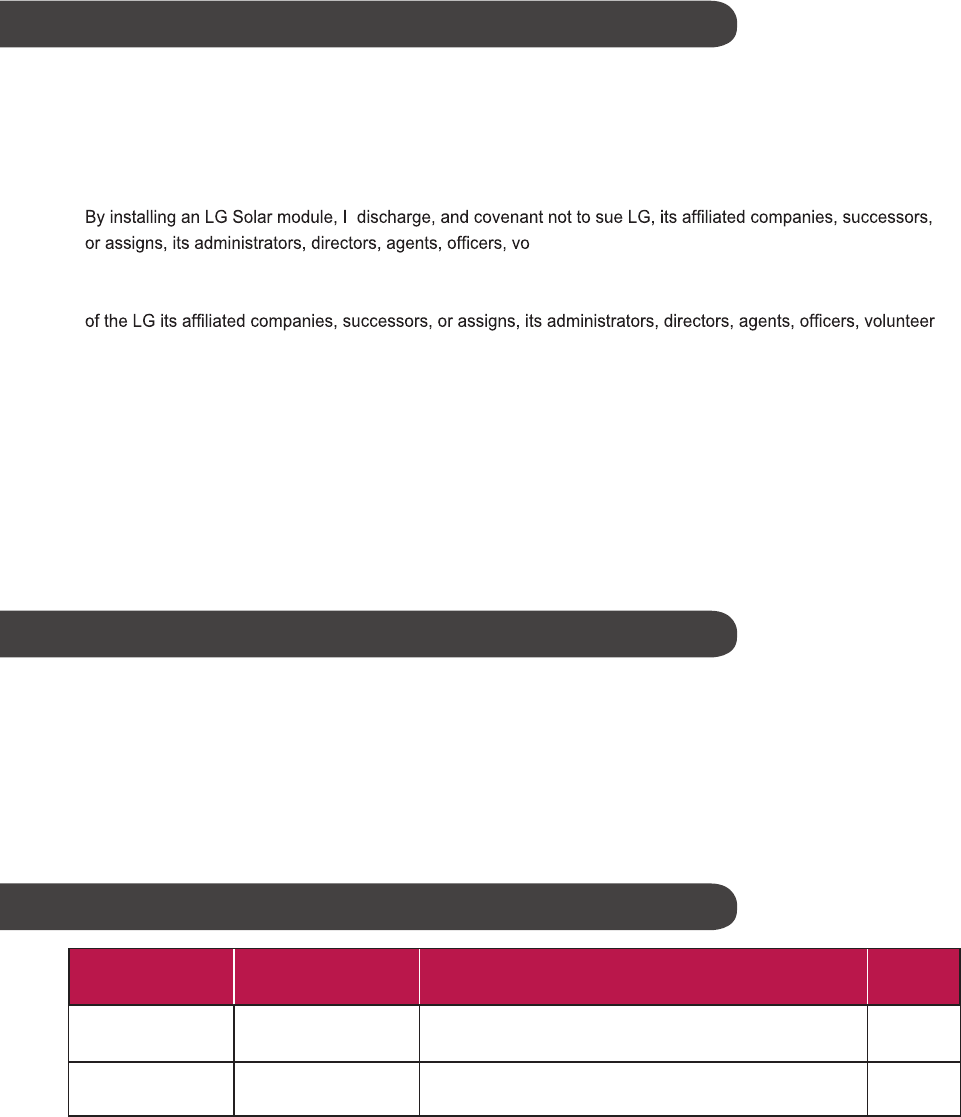 By installing an LG Solar module, I discharge, and covenant not to sue LG, its affiliated companies, successors, or assigns, its administrators, directors, agents, officers, vo

of the LG its affiliated companies, successors, or assigns, its administrators, directors, agents, officers, volunteer